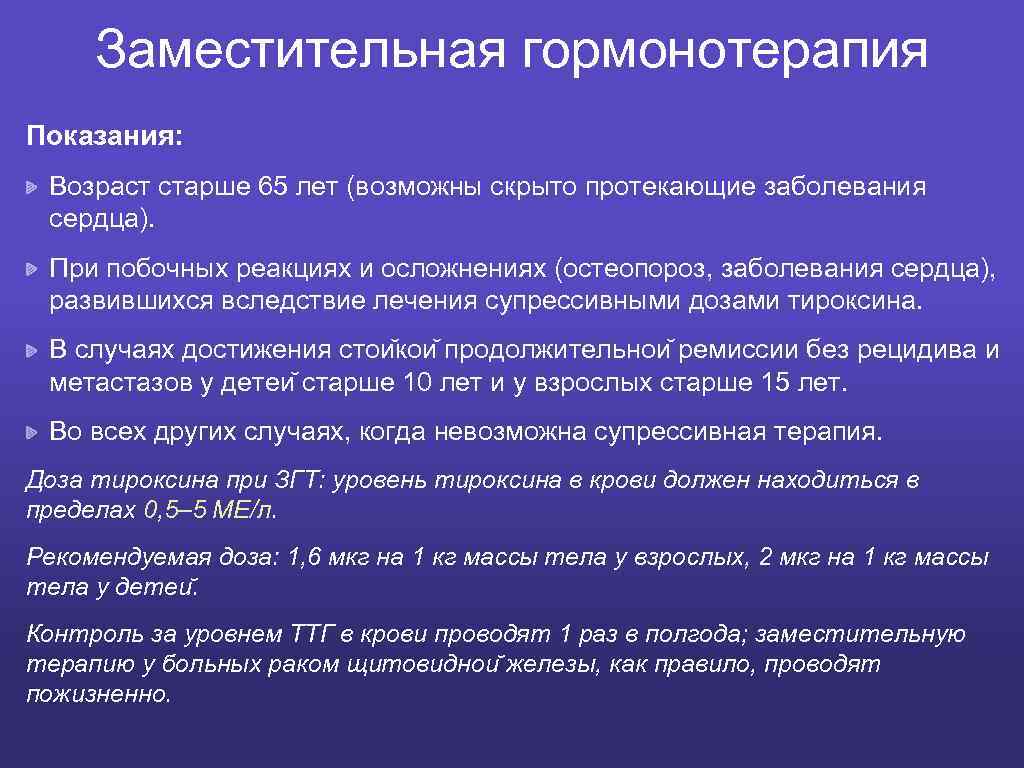 Заместительная гормонотерапия

Показания:

Возраст старше 65 лет (возможны скрыто протекающие заболевания сердца).

При побочных реакциях и осложнениях (остеопороз, заболевания сердца), развившихся вследствие лечения супрессивными дозами тироксина.

В случаях достижения стойкой продолжительной ремиссии без рецидива и метастазов у детей старше 10 лет и у взрослых старше 15 лет.

Во всех других случаях, когда невозможна супрессивная терапия.

Доза тироксина при ЗГТ: уровень тироксина в крови должен находиться в пределах 0,5–5 МЕ/л.

Рекомендуемая доза: 1,6 мкг на 1 кг массы тела у взрослых, 2 мкг на 1 кг массы тела у детей.

Контроль за уровнем ТТГ в крови проводят 1 раз в полгода; заместительную терапию у больных раком щитовидной железы, как правило, проводят пожизненно.